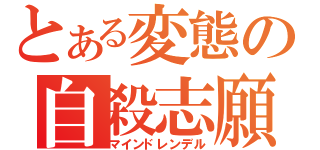 とある変態の
自殺志願
マインドレンデル